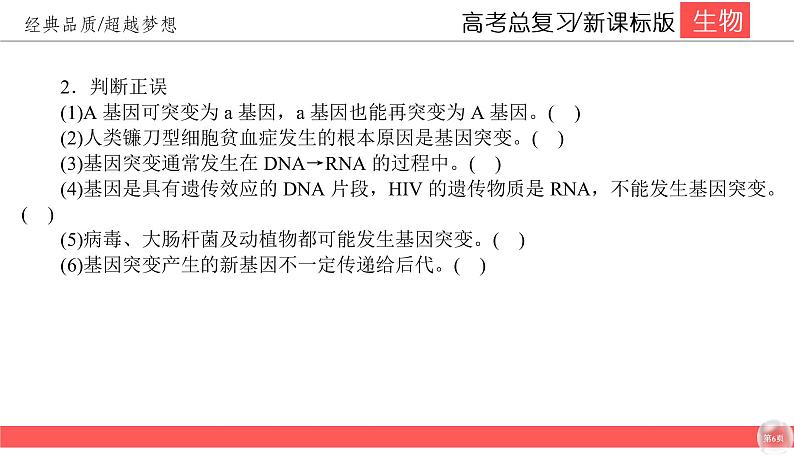 经典品质/超越梦想

高考总复习/新课标版 生物

2．判断正误

(1)A 基因可突变为 a 基因，a 基因也能再突变为 A 基因。(　)

(2)人类镰刀型细胞贫血症发生的根本原因是基因突变。(　)

(3)基因突变通常发生在 DNA→RNA 的过程中。(　)

(4)基因是具有遗传效应的 DNA 片段，HIV 的遗传物质是 RNA，不能发生基因突变。(　)

(5)病毒、大肠杆菌及动植物都可能发生基因突变。(　)

(6)基因突变产生的新基因不一定传递给后代。(　)

第6页